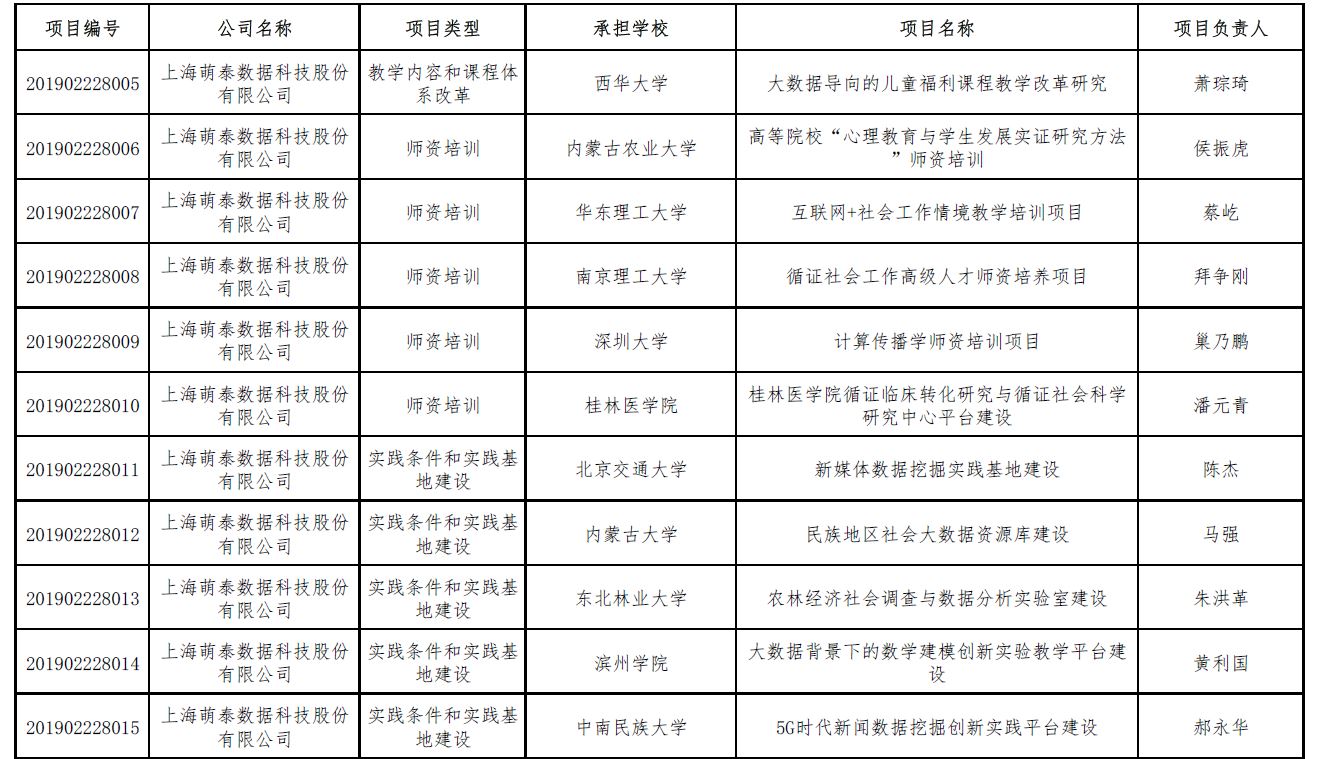 | 项目编号 | 公司名称 | 项目类型 | 承担学校 | 项目名称 | 项目负责人 |
|---|---|---|---|---|---|
| 201902228005 | 上海萌泰数据科技股份有限公司 | 教学内容和课程体系改革 | 西华大学 | 大数据导向的儿童福利课程教学改革研究 | 萧琮琦 |
| 201902228006 | 上海萌泰数据科技股份有限公司 | 师资培训 | 内蒙古农业大学 | 高等院校“心理教育与学生发展实证研究方法”师资培训 | 侯振虎 |
| 201902228007 | 上海萌泰数据科技股份有限公司 | 师资培训 | 华东理工大学 | 互联网+社会工作情境教学培训项目 | 蔡屹 |
| 201902228008 | 上海萌泰数据科技股份有限公司 | 师资培训 | 南京理工大学 | 循证社会工作高级人才师资培养项目 | 拜争刚 |
| 201902228009 | 上海萌泰数据科技股份有限公司 | 师资培训 | 深圳大学 | 计算传播学师资培训项目 | 巢乃鹏 |
| 201902228010 | 上海萌泰数据科技股份有限公司 | 师资培训 | 桂林医学院 | 桂林医学院循证临床转化研究与循证社会科学研究中心平台建设 | 潘元青 |
| 201902228011 | 上海萌泰数据科技股份有限公司 | 实践条件和实践基地建设 | 北京交通大学 | 新媒体数据挖掘实践基地建设 | 陈杰 |
| 201902228012 | 上海萌泰数据科技股份有限公司 | 实践条件和实践基地建设 | 内蒙古大学 | 民族地区社会大数据资源库建设 | 马强 |
| 201902228013 | 上海萌泰数据科技股份有限公司 | 实践条件和实践基地建设 | 东北林业大学 | 农林经济社会调查与数据分析实验室建设 | 朱洪革 |
| 201902228014 | 上海萌泰数据科技股份有限公司 | 实践条件和实践基地建设 | 滨州学院 | 大数据背景下的数学建模创新实验教学平台建设 | 黄利国 |
| 201902228015 | 上海萌泰数据科技股份有限公司 | 实践条件和实践基地建设 | 中南民族大学 | 5G时代新闻数据挖掘创新实践平台建设 | 郝永华 |